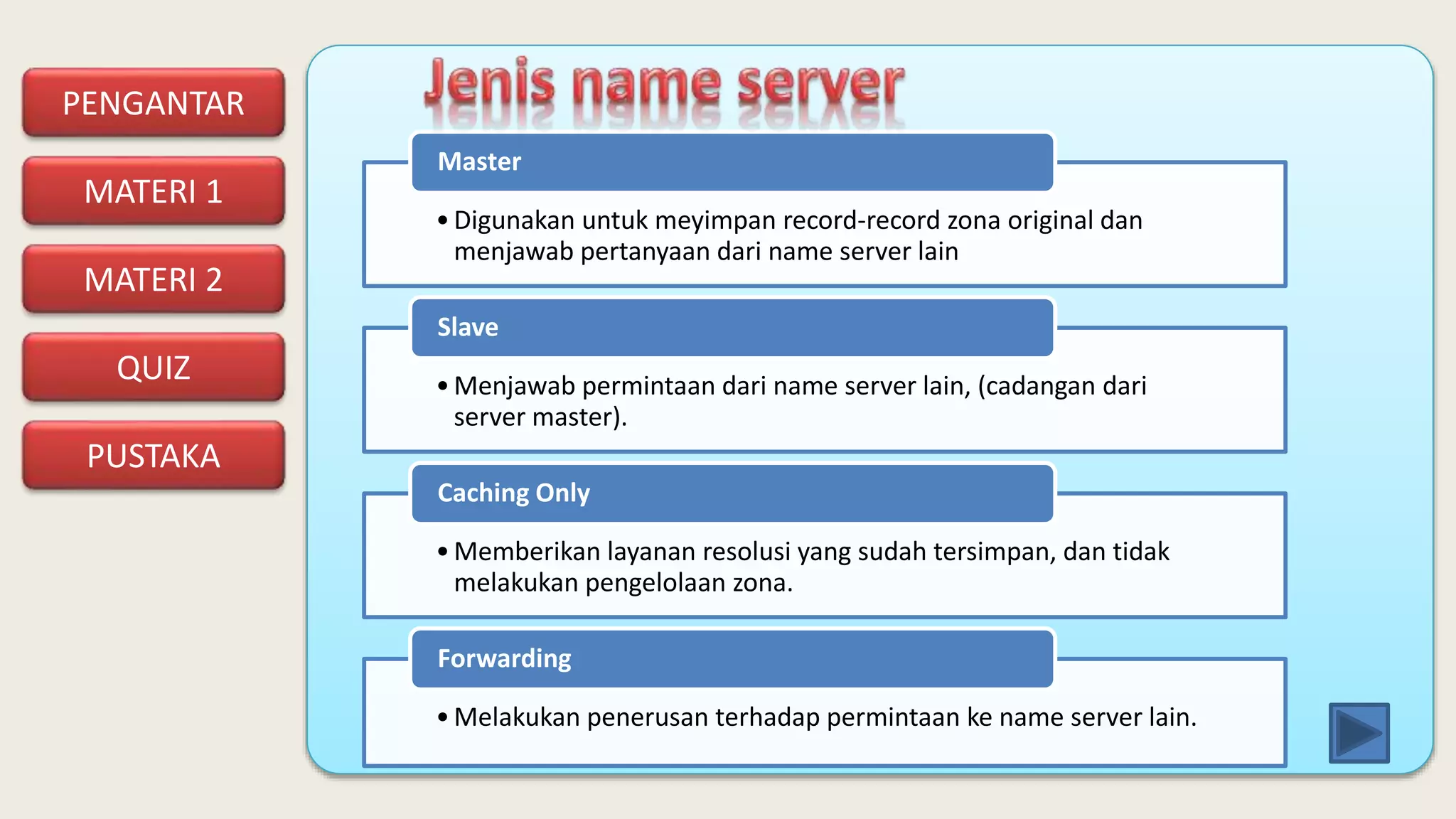 PENGANTAR

MATERI 1

MATERI 2

QUIZ

PUSTAKA

Jenis name server

Master

• Digunakan untuk meyimpan record-record zona original dan menjawab pertanyaan dari name server lain

Slave

• Menjawab permintaan dari name server lain, (cadangan dari server master).

Caching Only

• Memberikan layanan resolusi yang sudah tersimpan, dan tidak melakukan pengelolaan zona.

Forwarding

• Melakukan penerusan terhadap permintaan ke name server lain.